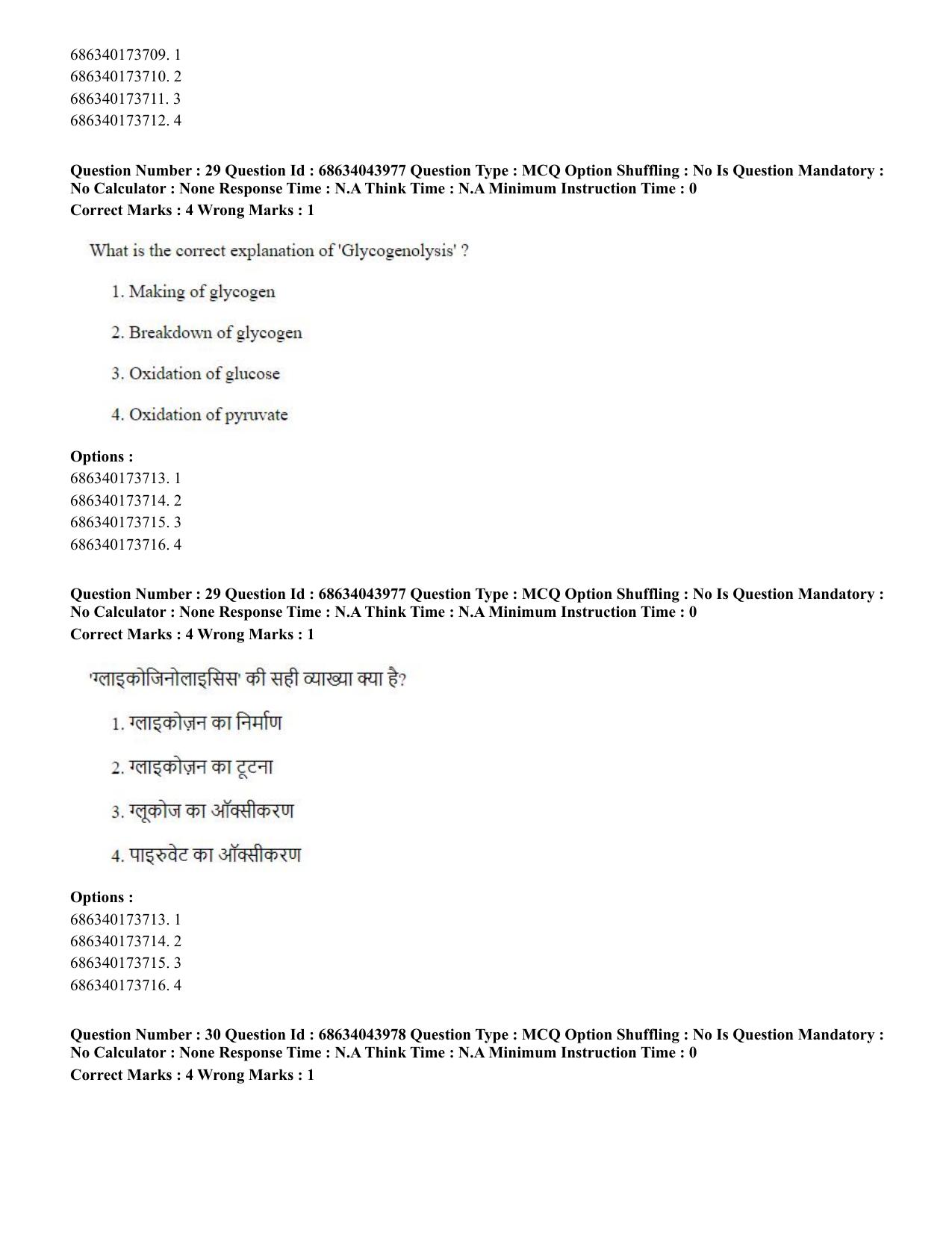 686340173709. 1
686340173710. 2
686340173711. 3
686340173712. 4

Question Number : 29 Question Id : 68634043977 Question Type : MCQ Option Shuffling : No Is Question Mandatory : No Calculator : None Response Time : N.A Think Time : N.A Minimum Instruction Time : 0
Correct Marks : 4 Wrong Marks : 1

What is the correct explanation of 'Glycogenolysis' ?

1. Making of glycogen

2. Breakdown of glycogen

3. Oxidation of glucose

4. Oxidation of pyruvate

Options :
686340173713. 1
686340173714. 2
686340173715. 3
686340173716. 4

Question Number : 29 Question Id : 68634043977 Question Type : MCQ Option Shuffling : No Is Question Mandatory : No Calculator : None Response Time : N.A Think Time : N.A Minimum Instruction Time : 0
Correct Marks : 4 Wrong Marks : 1

'ग्लाइकोजिनोलाइसिस' की सही व्याख्या क्या है?

1. ग्लाइकोज़न का निर्माण

2. ग्लाइकोज़न का टूटना

3. ग्लूकोज का ऑक्सीकरण

4. पाइरुवेट का ऑक्सीकरण

Options :
686340173713. 1
686340173714. 2
686340173715. 3
686340173716. 4

Question Number : 30 Question Id : 68634043978 Question Type : MCQ Option Shuffling : No Is Question Mandatory : No Calculator : None Response Time : N.A Think Time : N.A Minimum Instruction Time : 0
Correct Marks : 4 Wrong Marks : 1